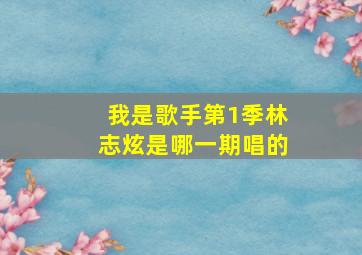 我是歌手第1季林志炫是哪一期唱的